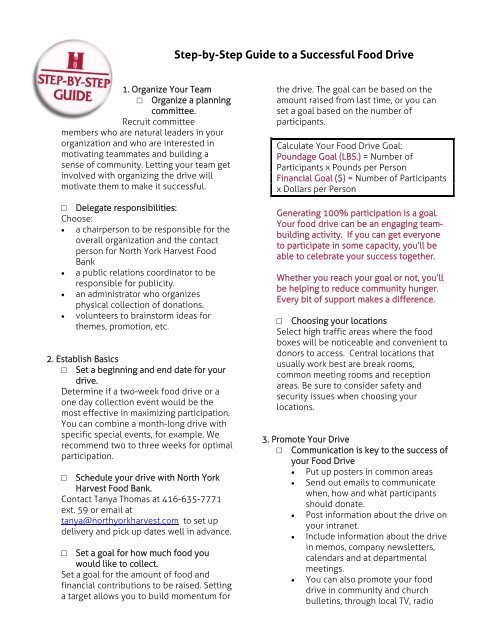 H
STEP-BY-STEP GUIDE

Step-by-Step Guide to a Successful Food Drive

1. Organize Your Team
☐ Organize a planning committee.
Recruit committee members who are natural leaders in your organization and who are interested in motivating teammates and building a sense of community. Letting your team get involved with organizing the drive will motivate them to make it successful.

☐ Delegate responsibilities:
Choose:
• a chairperson to be responsible for the overall organization and the contact person for North York Harvest Food Bank
• a public relations coordinator to be responsible for publicity.
• an administrator who organizes physical collection of donations.
• volunteers to brainstorm ideas for themes, promotion, etc.

2. Establish Basics
☐ Set a beginning and end date for your drive.
Determine if a two-week food drive or a one day collection event would be the most effective in maximizing participation. You can combine a month-long drive with specific special events, for example. We recommend two to three weeks for optimal participation.

☐ Schedule your drive with North York Harvest Food Bank.
Contact Tanya Thomas at 416-635-7771 ext. 59 or email at tanya@northyorkharvest.com to set up delivery and pick up dates well in advance.

☐ Set a goal for how much food you would like to collect.
Set a goal for the amount of food and financial contributions to be raised. Setting a target allows you to build momentum for the drive. The goal can be based on the amount raised from last time, or you can set a goal based on the number of participants.

Calculate Your Food Drive Goal:
Poundage Goal (LBS.) = Number of Participants x Pounds per Person
Financial Goal ($) = Number of Participants x Dollars per Person

Generating 100% participation is a goal. Your food drive can be an engaging team-building activity. If you can get everyone to participate in some capacity, you'll be able to celebrate your success together.

Whether you reach your goal or not, you'll be helping to reduce community hunger. Every bit of support makes a difference.

☐ Choosing your locations
Select high traffic areas where the food boxes will be noticeable and convenient to donors to access. Central locations that usually work best are break rooms, common meeting rooms and reception areas. Be sure to consider safety and security issues when choosing your locations.

3. Promote Your Drive
☐ Communication is key to the success of your Food Drive
• Put up posters in common areas
• Send out emails to communicate when, how and what participants should donate.
• Post information about the drive on your intranet.
• Include information about the drive in memos, company newsletters, calendars and at departmental meetings.
• You can also promote your food drive in community and church bulletins, through local TV, radio